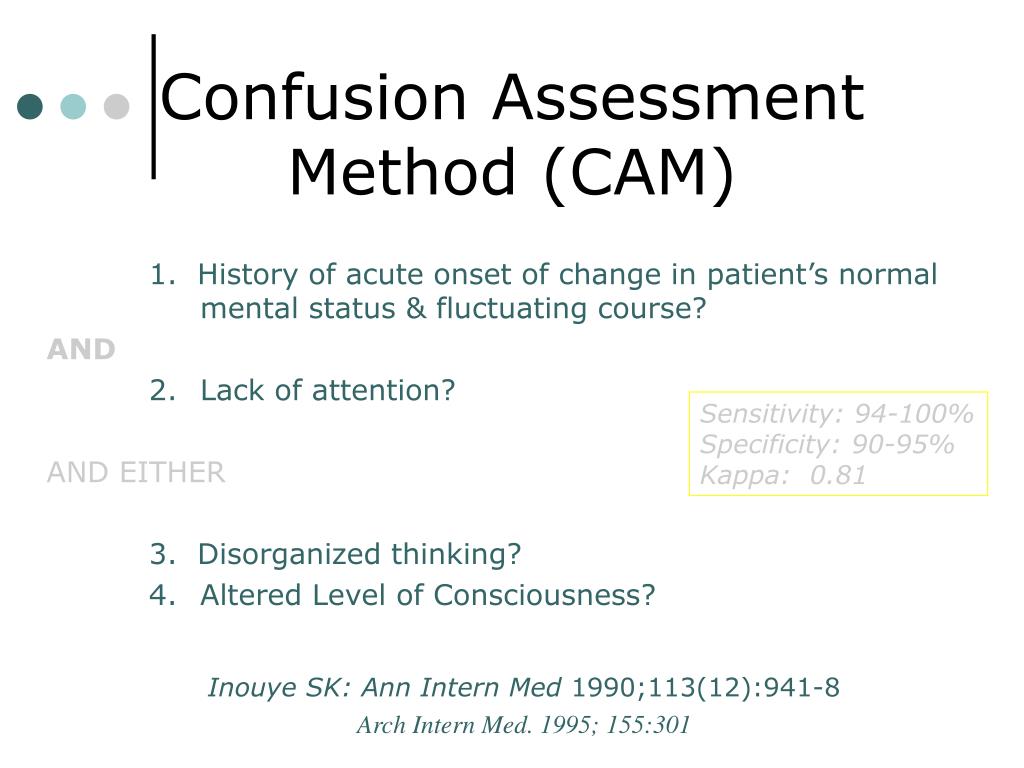 Confusion Assessment Method (CAM)

1. History of acute onset of change in patient's normal mental status & fluctuating course?

AND

2. Lack of attention?

Sensitivity: 94-100%
Specificity: 90-95%
Kappa: 0.81

AND EITHER

3. Disorganized thinking?
4. Altered Level of Consciousness?

Inouye SK: Ann Intern Med 1990;113(12):941-8
Arch Intern Med. 1995; 155:301